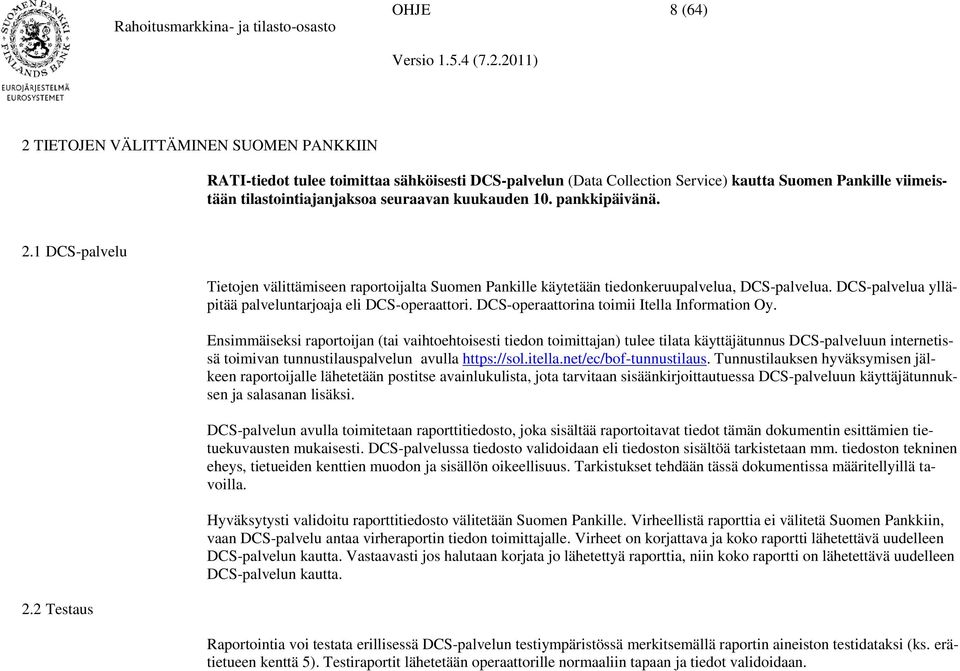 SUOMEN PANKKI FINLANDS BANK
EUROJÄRJESTELMÄ EUROSYSTEMET

Rahoitusmarkkina- ja tilasto-osasto

OHJE

8 (64)

Versio 1.5.4 (7.2.2011)

2 TIETOJEN VÄLITTÄMINEN SUOMEN PANKKIIN

RATI-tiedot tulee toimittaa sähköisesti DCS-palvelun (Data Collection Service) kautta Suomen Pankille viimeistään tilastointiajanjaksoa seuraavan kuukauden 10. pankkipäivänä.

2.1 DCS-palvelu

Tietojen välittämiseen raportoijalta Suomen Pankille käytetään tiedonkeruupalvelua, DCS-palvelua. DCS-palvelua ylläpitää palveluntarjoaja eli DCS-operaattori. DCS-operaattorina toimii Itella Information Oy.

Ensimmäiseksi raportoijan (tai vaihtoehtoisesti tiedon toimittajan) tulee tilata käyttäjätunnus DCS-palveluun internetissä toimivan tunnustilauspalvelun avulla https://sol.itella.net/ec/bof-tunnustilaus. Tunnustilauksen hyväksymisen jälkeen raportoijalle lähetetään postitse avainlukulista, jota tarvitaan sisäänkirjoittautuessa DCS-palveluun käyttäjätunnuksen ja salasanan lisäksi.

DCS-palvelun avulla toimitetaan raporttitiedosto, joka sisältää raportoitavat tiedot tämän dokumentin esittämien tietuekuvausten mukaisesti. DCS-palvelussa tiedosto validoidaan eli tiedoston sisältöä tarkistetaan mm. tiedoston tekninen eheys, tietueiden kenttien muodon ja sisällön oikeellisuus. Tarkistukset tehdään tässä dokumentissa määritellyillä tavoilla.

Hyväksytysti validoitu raporttitiedosto välitetään Suomen Pankille. Virheellistä raporttia ei välitetä Suomen Pankkiin, vaan DCS-palvelu antaa virheraportin tiedon toimittajalle. Virheet on korjattava ja koko raportti lähetettävä uudelleen DCS-palvelun kautta. Vastaavasti jos halutaan korjata jo lähetettyä raporttia, niin koko raportti on lähetettävä uudelleen DCS-palvelun kautta.

2.2 Testaus

Raportointia voi testata erillisessä DCS-palvelun testiympäristössä merkitsemällä raportin aineiston testidataksi (ks. erätietueen kenttä 5). Testiraportit lähetetään operaattorille normaaliin tapaan ja tiedot validoidaan.